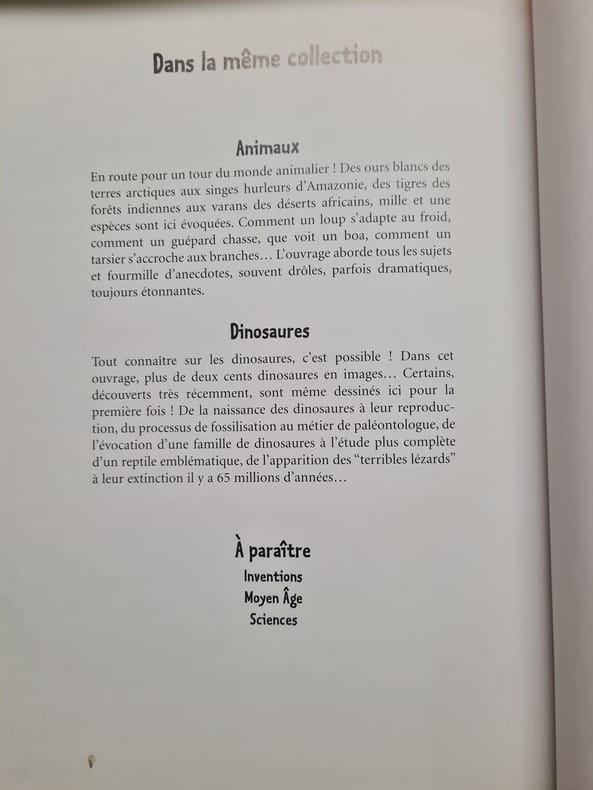 Dans la même collection

Animaux

En route pour un tour du monde animalier ! Des ours blancs des terres arctiques aux singes hurleurs d'Amazonie, des tigres des forêts indiennes aux varans des déserts africains, mille et une espèces sont ici évoquées. Comment un loup s'adapte au froid, comment un guépard chasse, que voit un boa, comment un tarsier s'accroche aux branches… L'ouvrage aborde tous les sujets et fourmille d'anecdotes, souvent drôles, parfois dramatiques, toujours étonnantes.

Dinosaures

Tout connaître sur les dinosaures, c'est possible ! Dans cet ouvrage, plus de deux cents dinosaures en images… Certains, découverts très récemment, sont même dessinés ici pour la première fois ! De la naissance des dinosaures à leur reproduction, du processus de fossilisation au métier de paléontologue, de l'évocation d'une famille de dinosaures à l'étude plus complète d'un reptile emblématique, de l'apparition des "terribles lézards" à leur extinction il y a 65 millions d'années…

À paraître
Inventions
Moyen Âge
Sciences